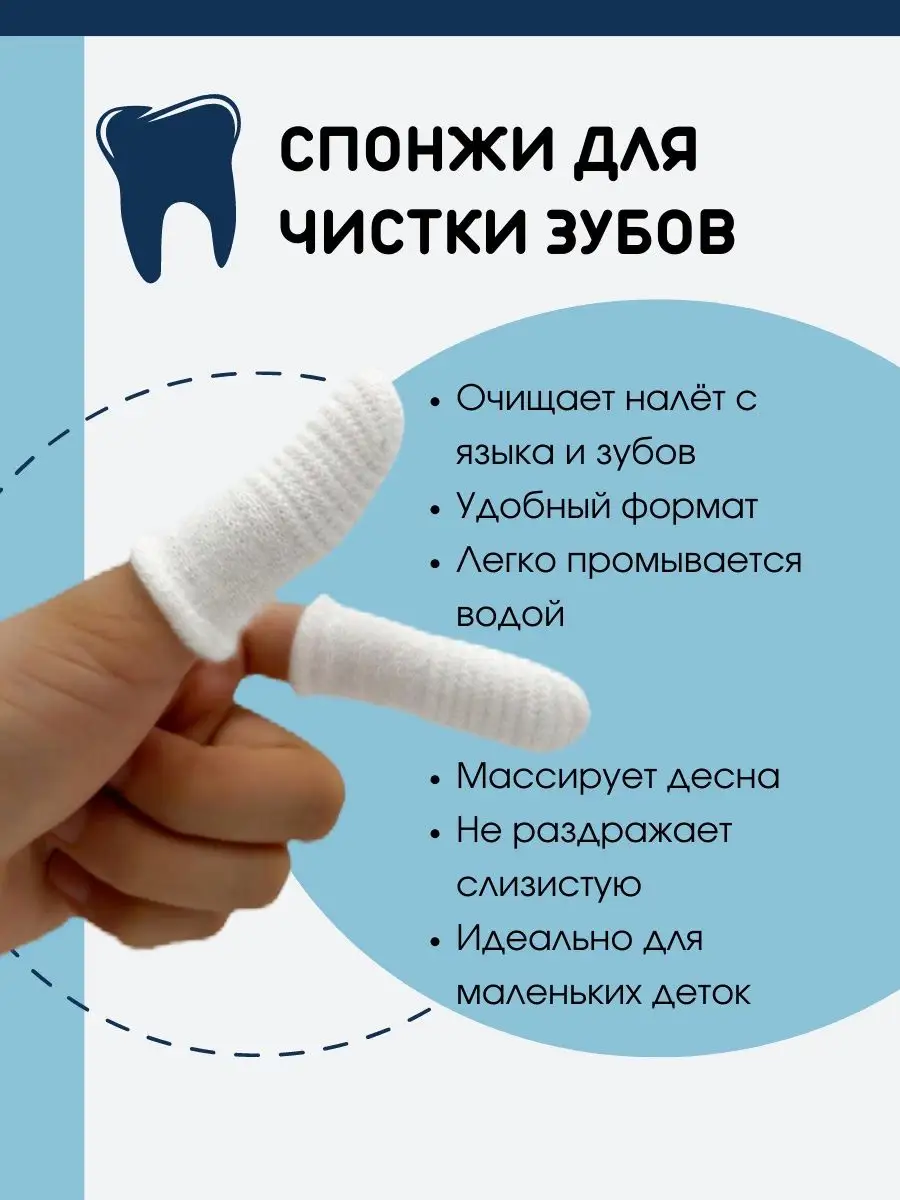 СПОНЖИ ДЛЯ ЧИСТКИ ЗУБОВ

• Очищает налёт с языка и зубов
• Удобный формат
• Легко промывается водой

• Массирует десна
• Не раздражает слизистую
• Идеально для маленьких деток